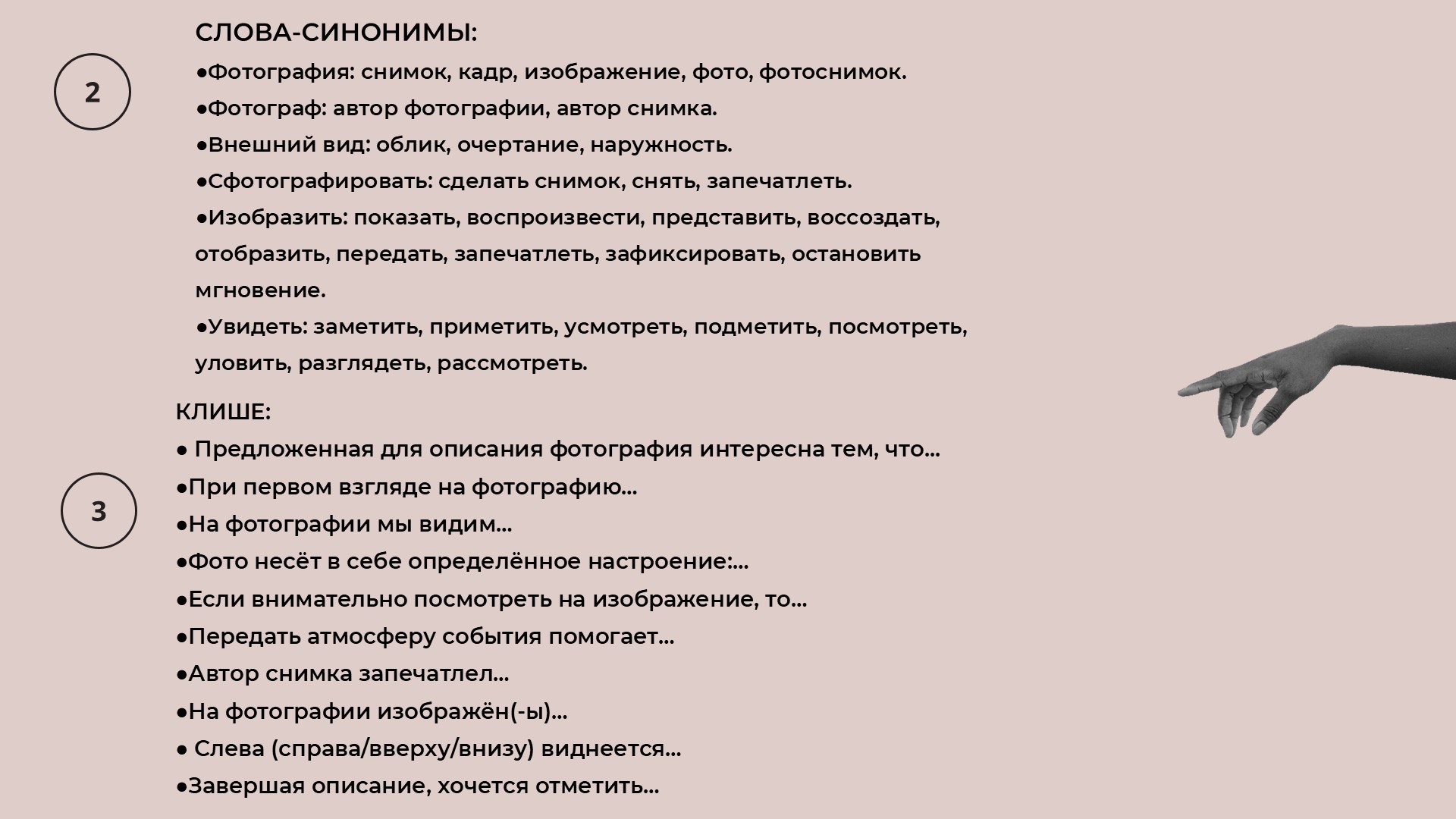 2

СЛОВА-СИНОНИМЫ:

●Фотография: снимок, кадр, изображение, фото, фотоснимок.

●Фотограф: автор фотографии, автор снимка.

●Внешний вид: облик, очертание, наружность.

●Сфотографировать: сделать снимок, снять, запечатлеть.

●Изобразить: показать, воспроизвести, представить, воссоздать, отобразить, передать, запечатлеть, зафиксировать, остановить мгновение.

●Увидеть: заметить, приметить, усмотреть, подметить, посмотреть, уловить, разглядеть, рассмотреть.

3

КЛИШЕ:

● Предложенная для описания фотография интересна тем, что...

●При первом взгляде на фотографию...

●На фотографии мы видим...

●Фото несёт в себе определённое настроение:...

●Если внимательно посмотреть на изображение, то...

●Передать атмосферу события помогает...

●Автор снимка запечатлел...

●На фотографии изображён(-ы)...

● Слева (справа/вверху/внизу) виднеется...

●Завершая описание, хочется отметить...